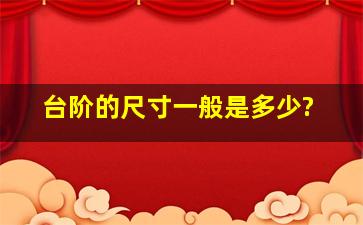 台阶的尺寸一般是多少?